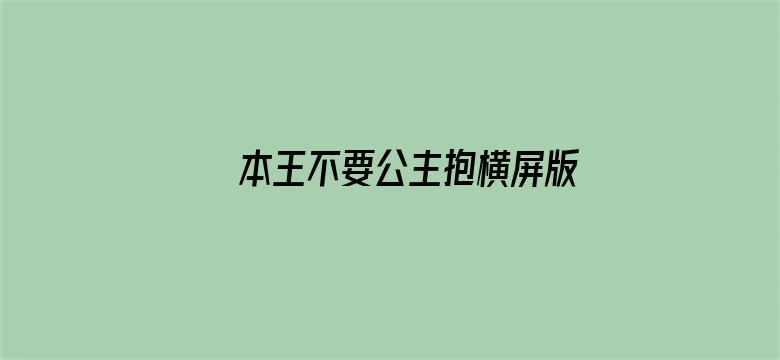 本王不要公主抱横屏版